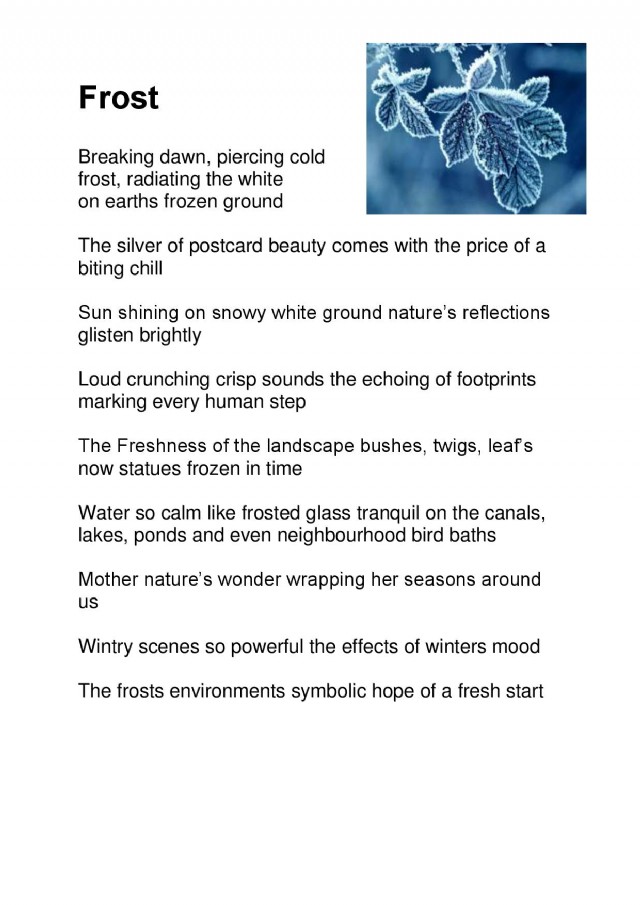 Frost

Breaking dawn, piercing cold
frost, radiating the white
on earths frozen ground

The silver of postcard beauty comes with the price of a biting chill

Sun shining on snowy white ground nature's reflections glisten brightly

Loud crunching crisp sounds the echoing of footprints marking every human step

The Freshness of the landscape bushes, twigs, leaf's now statues frozen in time

Water so calm like frosted glass tranquil on the canals, lakes, ponds and even neighbourhood bird baths

Mother nature's wonder wrapping her seasons around us

Wintry scenes so powerful the effects of winters mood

The frosts environments symbolic hope of a fresh start